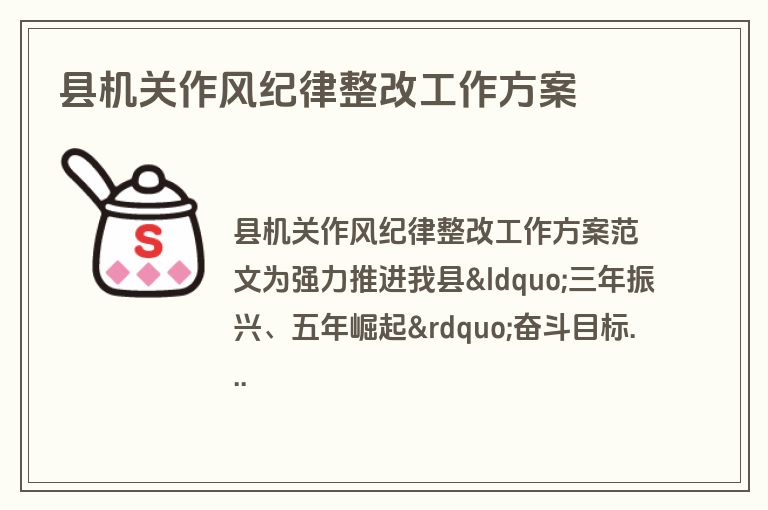 县机关作风纪律整改工作方案

S

县机关作风纪律整改工作方案范文为强力推进我县&ldquo;三年振兴、五年崛起&rdquo;奋斗目标...